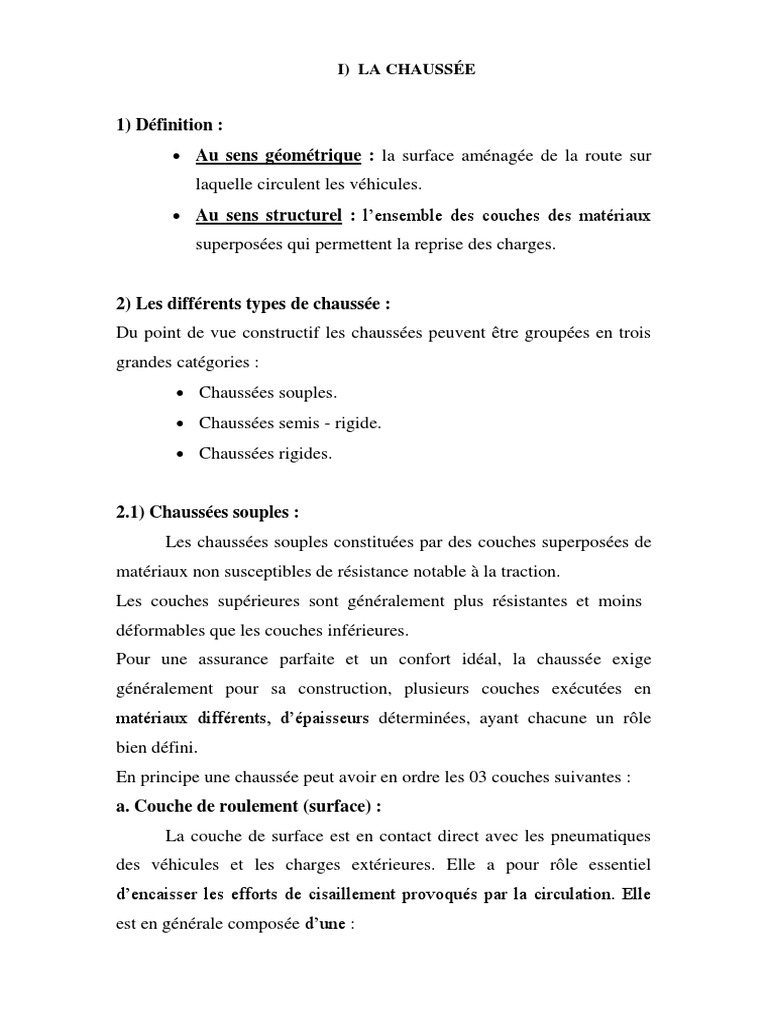 I) LA CHAUSSÉE

1) Définition :

• Au sens géométrique : la surface aménagée de la route sur laquelle circulent les véhicules.
• Au sens structurel : l'ensemble des couches des matériaux superposées qui permettent la reprise des charges.

2) Les différents types de chaussée :
Du point de vue constructif les chaussées peuvent être groupées en trois grandes catégories :
• Chaussées souples.
• Chaussées semis - rigide.
• Chaussées rigides.

2.1) Chaussées souples :
Les chaussées souples constituées par des couches superposées de matériaux non susceptibles de résistance notable à la traction.
Les couches supérieures sont généralement plus résistantes et moins déformables que les couches inférieures.
Pour une assurance parfaite et un confort idéal, la chaussée exige généralement pour sa construction, plusieurs couches exécutées en matériaux différents, d'épaisseurs déterminées, ayant chacune un rôle bien défini.
En principe une chaussée peut avoir en ordre les 03 couches suivantes :
a. Couche de roulement (surface) :
La couche de surface est en contact direct avec les pneumatiques des véhicules et les charges extérieures. Elle a pour rôle essentiel d'encaisser les efforts de cisaillement provoqués par la circulation. Elle est en générale composée d'une :